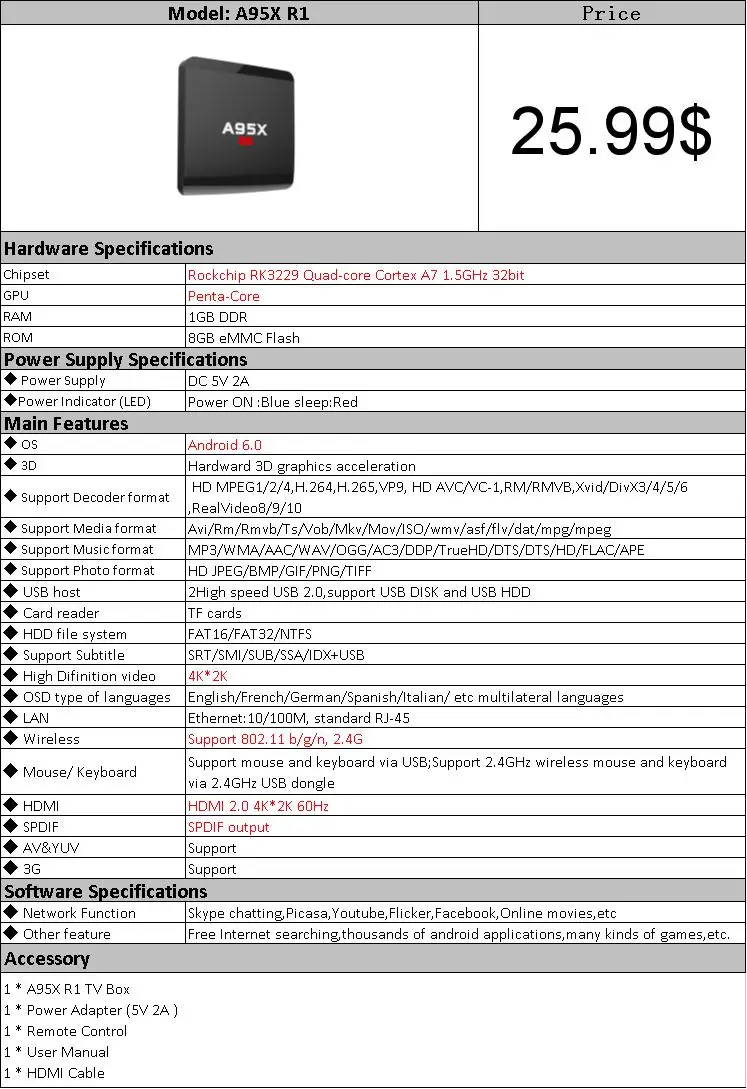 | Model: A95X R1 | Price |
|---|---|
| A95X | 25.99$ |

**Hardware Specifications**

| | |
|---|---|
| Chipset | Rockchip RK3229 Quad-core Cortex A7 1.5GHz 32bit |
| GPU | Penta-Core |
| RAM | 1GB DDR |
| ROM | 8GB eMMC Flash |

**Power Supply Specifications**

| | |
|---|---|
| ◆ Power Supply | DC 5V 2A |
| ◆Power Indicator (LED) | Power ON :Blue sleep:Red |

**Main Features**

| | |
|---|---|
| ◆ OS | Android 6.0 |
| ◆ 3D | Hardward 3D graphics acceleration |
| ◆ Support Decoder format | HD MPEG1/2/4,H.264,H.265,VP9, HD AVC/VC-1,RM/RMVB,Xvid/DivX3/4/5/6 ,RealVideo8/9/10 |
| ◆ Support Media format | Avi/Rm/Rmvb/Ts/Vob/Mkv/Mov/ISO/wmv/asf/flv/dat/mpg/mpeg |
| ◆ Support Music format | MP3/WMA/AAC/WAV/OGG/AC3/DDP/TrueHD/DTS/DTS/HD/FLAC/APE |
| ◆ Support Photo format | HD JPEG/BMP/GIF/PNG/TIFF |
| ◆ USB host | 2High speed USB 2.0,support USB DISK and USB HDD |
| ◆ Card reader | TF cards |
| ◆ HDD file system | FAT16/FAT32/NTFS |
| ◆ Support Subtitle | SRT/SMI/SUB/SSA/IDX+USB |
| ◆ High Difinition video | 4K*2K |
| ◆ OSD type of languages | English/French/German/Spanish/Italian/ etc multilateral languages |
| ◆ LAN | Ethernet:10/100M, standard RJ-45 |
| ◆ Wireless | Support 802.11 b/g/n, 2.4G |
| ◆ Mouse/ Keyboard | Support mouse and keyboard via USB;Support 2.4GHz wireless mouse and keyboard via 2.4GHz USB dongle |
| ◆ HDMI | HDMI 2.0 4K*2K 60Hz |
| ◆ SPDIF | SPDIF output |
| ◆ AV&YUV | Support |
| ◆ 3G | Support |

**Software Specifications**

| | |
|---|---|
| ◆ Network Function | Skype chatting,Picasa,Youtube,Flicker,Facebook,Online movies,etc |
| ◆ Other feature | Free Internet searching,thousands of android applications,many kinds of games,etc. |

**Accessory**

1 * A95X R1 TV Box
1 * Power Adapter (5V 2A )
1 * Remote Control
1 * User Manual
1 * HDMI Cable